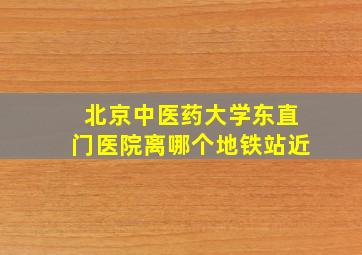 北京中医药大学东直门医院离哪个地铁站近